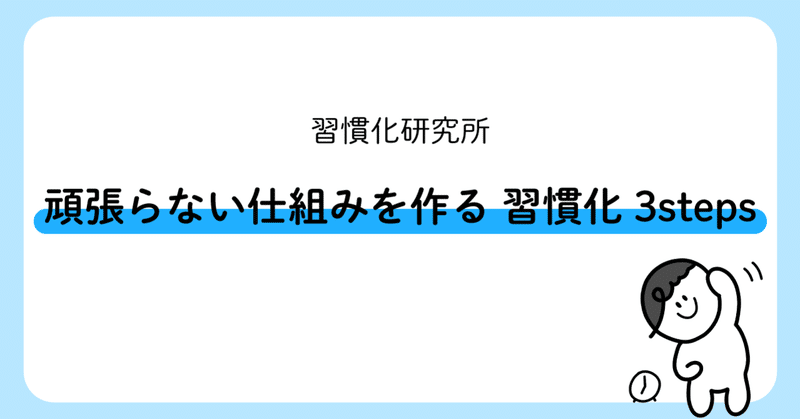 習慣化研究所

頑張らない仕組みを作る 習慣化 3steps